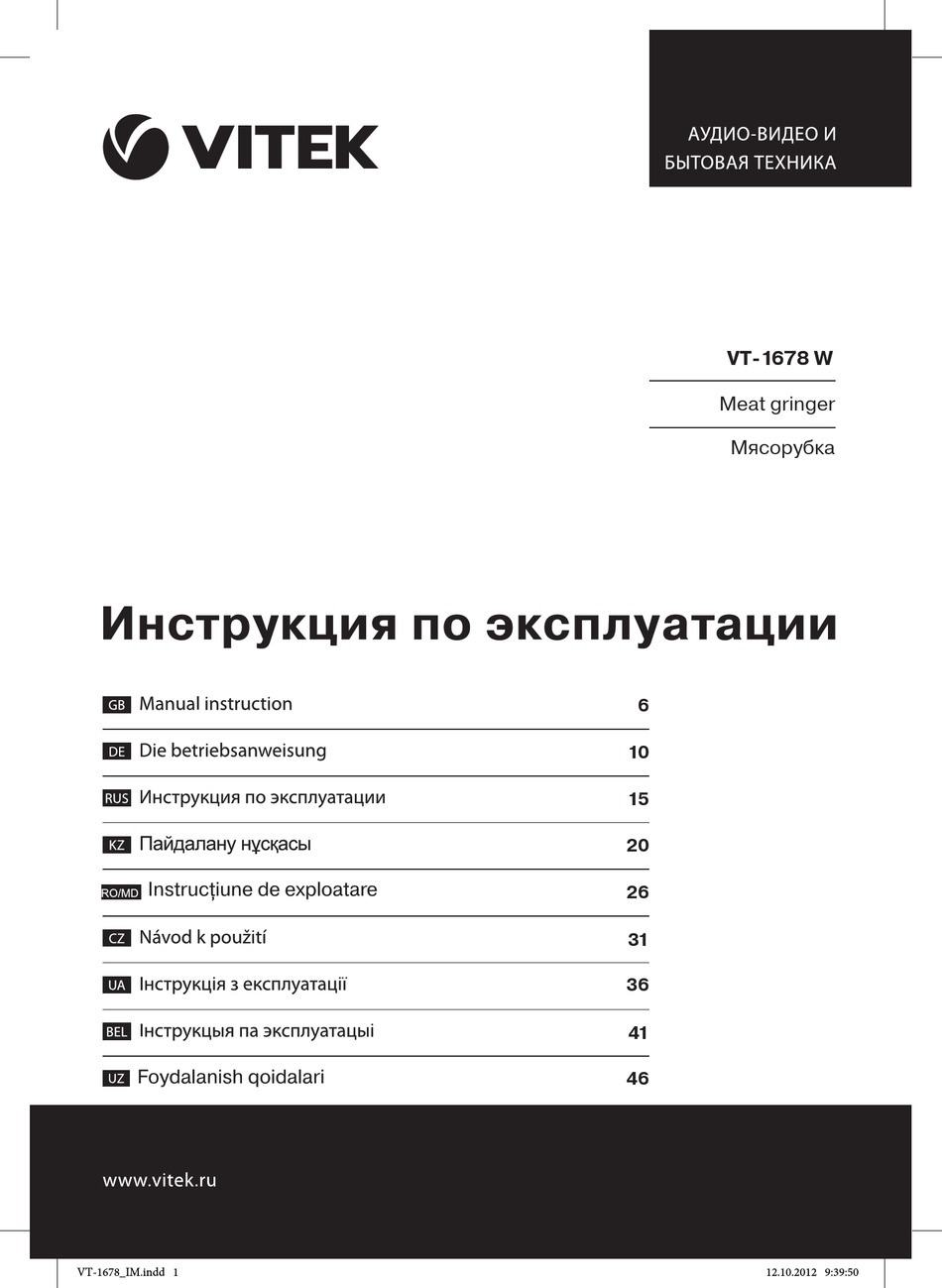 VITEK

АУДИО-ВИДЕО И БЫТОВАЯ ТЕХНИКА

VT-1678 W

Meat gringer

Мясорубка

Инструкция по эксплуатации

| | | |
|---|---|---|
| GB | Manual instruction | 6 |
| DE | Die betriebsanweisung | 10 |
| RUS | Инструкция по эксплуатации | 15 |
| KZ | Пайдалану нұсқасы | 20 |
| RO/MD | Instrucţiune de exploatare | 26 |
| CZ | Návod k použití | 31 |
| UA | Інструкція з експлуатації | 36 |
| BEL | Інструкцыя па эксплуатацыі | 41 |
| UZ | Foydalanish qoidalari | 46 |

www.vitek.ru

VT-1678_IM.indd 1

12.10.2012 9:39:50